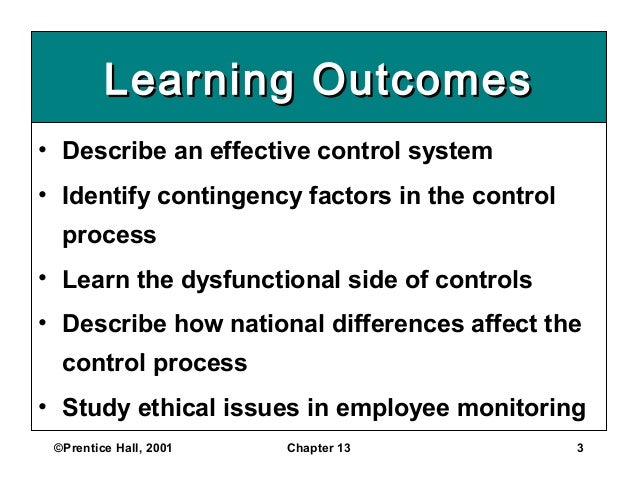 Learning Outcomes

• Describe an effective control system
• Identify contingency factors in the control process
• Learn the dysfunctional side of controls
• Describe how national differences affect the control process
• Study ethical issues in employee monitoring

©Prentice Hall, 2001 Chapter 13 3